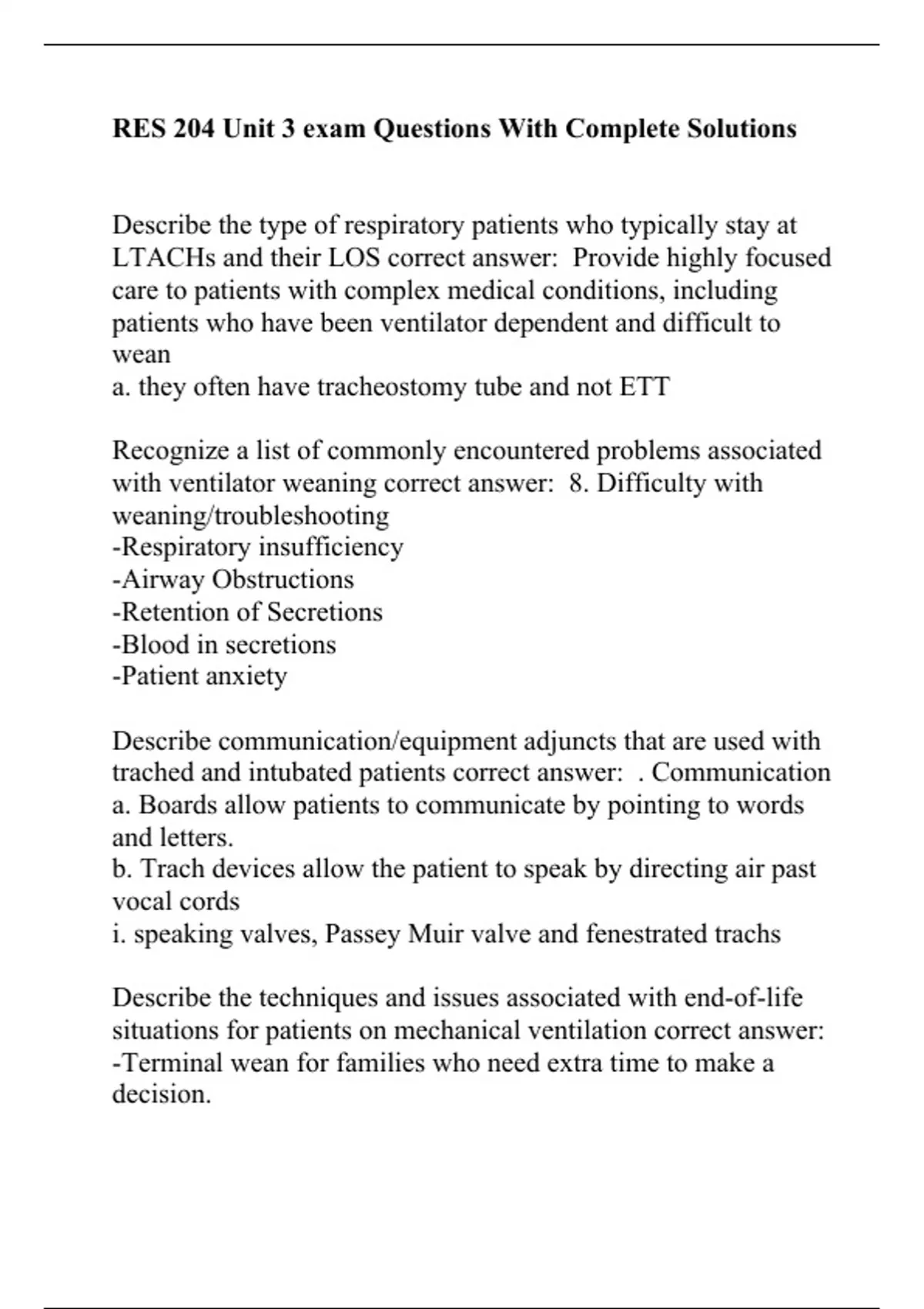 RES 204 Unit 3 exam Questions With Complete Solutions

Describe the type of respiratory patients who typically stay at LTACHs and their LOS correct answer: Provide highly focused care to patients with complex medical conditions, including patients who have been ventilator dependent and difficult to wean
a. they often have tracheostomy tube and not ETT

Recognize a list of commonly encountered problems associated with ventilator weaning correct answer: 8. Difficulty with weaning/troubleshooting
-Respiratory insufficiency
-Airway Obstructions
-Retention of Secretions
-Blood in secretions
-Patient anxiety

Describe communication/equipment adjuncts that are used with trached and intubated patients correct answer: . Communication
a. Boards allow patients to communicate by pointing to words and letters.
b. Trach devices allow the patient to speak by directing air past vocal cords
i. speaking valves, Passey Muir valve and fenestrated trachs

Describe the techniques and issues associated with end-of-life situations for patients on mechanical ventilation correct answer:
-Terminal wean for families who need extra time to make a decision.